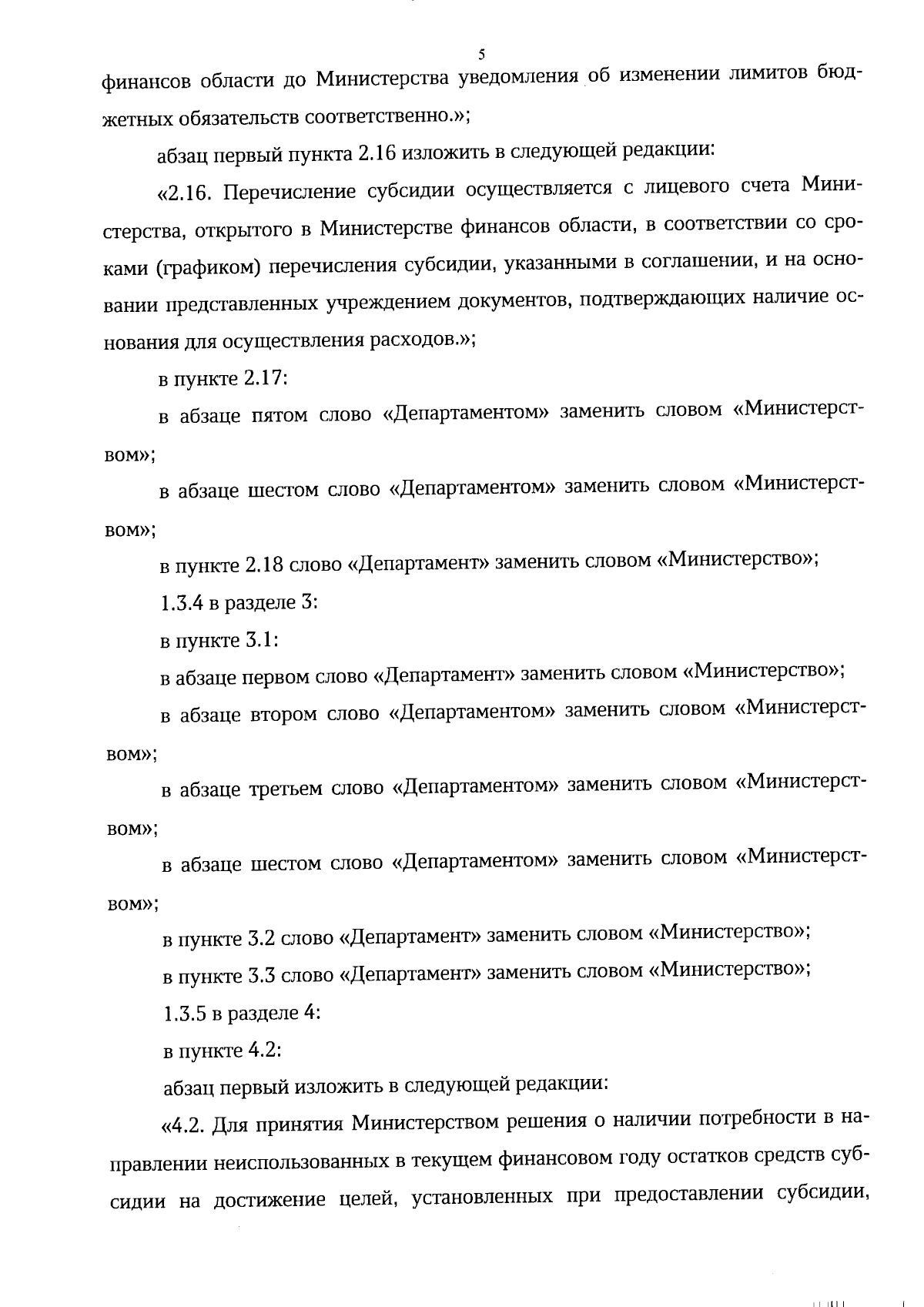 5

финансов области до Министерства уведомления об изменении лимитов бюджетных обязательств соответственно.»;

абзац первый пункта 2.16 изложить в следующей редакции:

«2.16. Перечисление субсидии осуществляется с лицевого счета Министерства, открытого в Министерстве финансов области, в соответствии со сроками (графиком) перечисления субсидии, указанными в соглашении, и на основании представленных учреждением документов, подтверждающих наличие основания для осуществления расходов.»;

в пункте 2.17:

в абзаце пятом слово «Департаментом» заменить словом «Министерством»;

в абзаце шестом слово «Департаментом» заменить словом «Министерством»;

в пункте 2.18 слово «Департамент» заменить словом «Министерство»;

1.3.4 в разделе 3:

в пункте 3.1:

в абзаце первом слово «Департамент» заменить словом «Министерство»;

в абзаце втором слово «Департаментом» заменить словом «Министерством»;

в абзаце третьем слово «Департаментом» заменить словом «Министерством»;

в абзаце шестом слово «Департаментом» заменить словом «Министерством»;

в пункте 3.2 слово «Департамент» заменить словом «Министерство»;

в пункте 3.3 слово «Департамент» заменить словом «Министерство»;

1.3.5 в разделе 4:

в пункте 4.2:

абзац первый изложить в следующей редакции:

«4.2. Для принятия Министерством решения о наличии потребности в направлении неиспользованных в текущем финансовом году остатков средств субсидии на достижение целей, установленных при предоставлении субсидии,